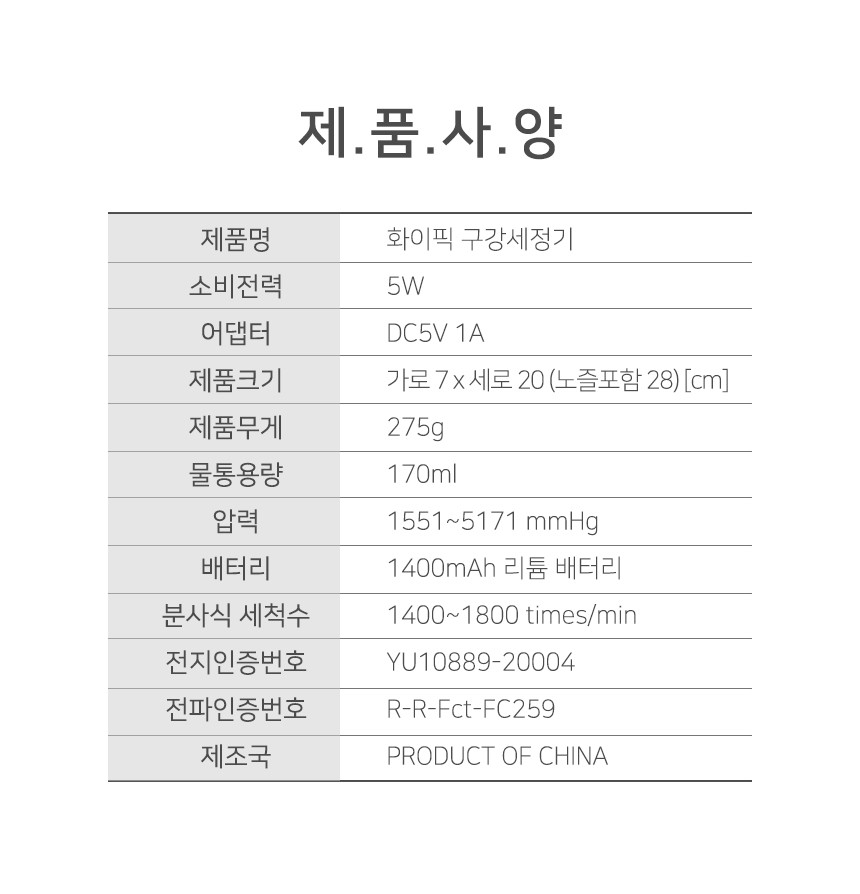 제.품.사.양

| 제품명 | 화이픽 구강세정기 |
|---|---|
| 소비전력 | 5W |
| 어댑터 | DC5V 1A |
| 제품크기 | 가로 7 x 세로 20 (노즐포함 28) [cm] |
| 제품무게 | 275g |
| 물통용량 | 170ml |
| 압력 | 1551~5171 mmHg |
| 배터리 | 1400mAh 리튬 배터리 |
| 분사식 세척수 | 1400~1800 times/min |
| 전지인증번호 | YU10889-20004 |
| 전파인증번호 | R-R-Fct-FC259 |
| 제조국 | PRODUCT OF CHINA |